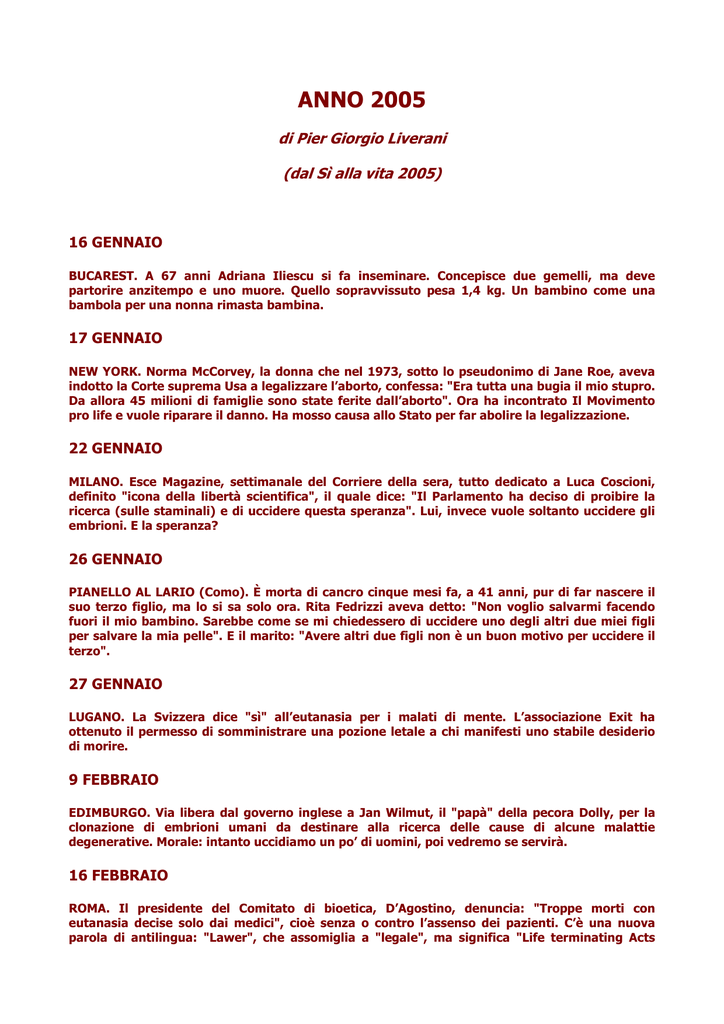 ANNO 2005

di Pier Giorgio Liverani

(dal Sì alla vita 2005)

16 GENNAIO

BUCAREST. A 67 anni Adriana Iliescu si fa inseminare. Concepisce due gemelli, ma deve partorire anzitempo e uno muore. Quello sopravvissuto pesa 1,4 kg. Un bambino come una bambola per una nonna rimasta bambina.

17 GENNAIO

NEW YORK. Norma McCorvey, la donna che nel 1973, sotto lo pseudonimo di Jane Roe, aveva indotto la Corte suprema Usa a legalizzare l'aborto, confessa: "Era tutta una bugia il mio stupro. Da allora 45 milioni di famiglie sono state ferite dall'aborto". Ora ha incontrato Il Movimento pro life e vuole riparare il danno. Ha mosso causa allo Stato per far abolire la legalizzazione.

22 GENNAIO

MILANO. Esce Magazine, settimanale del Corriere della sera, tutto dedicato a Luca Coscioni, definito "icona della libertà scientifica", il quale dice: "Il Parlamento ha deciso di proibire la ricerca (sulle staminali) e di uccidere questa speranza". Lui, invece vuole soltanto uccidere gli embrioni. E la speranza?

26 GENNAIO

PIANELLO AL LARIO (Como). È morta di cancro cinque mesi fa, a 41 anni, pur di far nascere il suo terzo figlio, ma lo si sa solo ora. Rita Fedrizzi aveva detto: "Non voglio salvarmi facendo fuori il mio bambino. Sarebbe come se mi chiedessero di uccidere uno degli altri due miei figli per salvare la mia pelle". E il marito: "Avere altri due figli non è un buon motivo per uccidere il terzo".

27 GENNAIO

LUGANO. La Svizzera dice "sì" all'eutanasia per i malati di mente. L'associazione Exit ha ottenuto il permesso di somministrare una pozione letale a chi manifesti uno stabile desiderio di morire.

9 FEBBRAIO

EDIMBURGO. Via libera dal governo inglese a Jan Wilmut, il "papà" della pecora Dolly, per la clonazione di embrioni umani da destinare alla ricerca delle cause di alcune malattie degenerative. Morale: intanto uccidiamo un po' di uomini, poi vedremo se servirà.

16 FEBBRAIO

ROMA. Il presidente del Comitato di bioetica, D'Agostino, denuncia: "Troppe morti con eutanasia decise solo dai medici", cioè senza o contro l'assenso dei pazienti. C'è una nuova parola di antilingua: "Lawer", che assomiglia a "legale", ma significa "Life terminating Acts